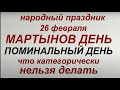 народный праздник
26 февраля
МАРТЫНОВ ДЕНЬ
ПОМИНАЛЬНЫЙ ДЕНЬ
что категорически
нельзя делать